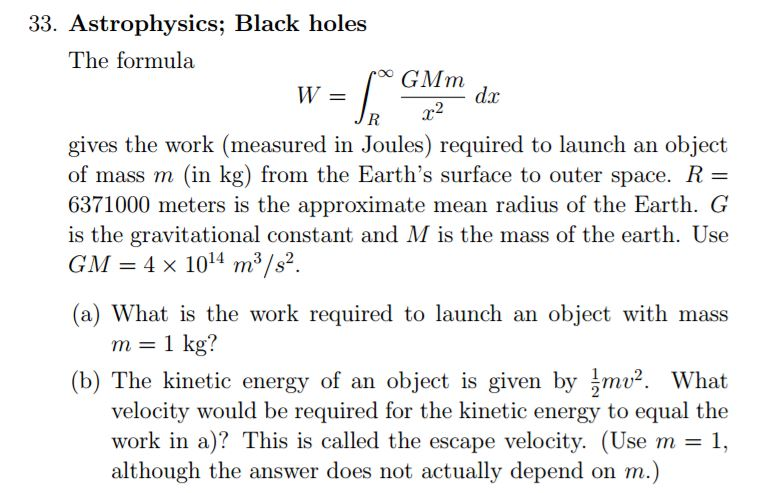 33. Astrophysics; Black holes

The formula
$$W = \int_R^\infty \frac{GMm}{x^2}\,dx$$
gives the work (measured in Joules) required to launch an object of mass $m$ (in kg) from the Earth's surface to outer space. $R = 6371000$ meters is the approximate mean radius of the Earth. $G$ is the gravitational constant and $M$ is the mass of the earth. Use $GM = 4 \times 10^{14}\ m^3/s^2$.

(a) What is the work required to launch an object with mass $m = 1$ kg?

(b) The kinetic energy of an object is given by $\frac{1}{2}mv^2$. What velocity would be required for the kinetic energy to equal the work in a)? This is called the escape velocity. (Use $m = 1$, although the answer does not actually depend on $m$.)